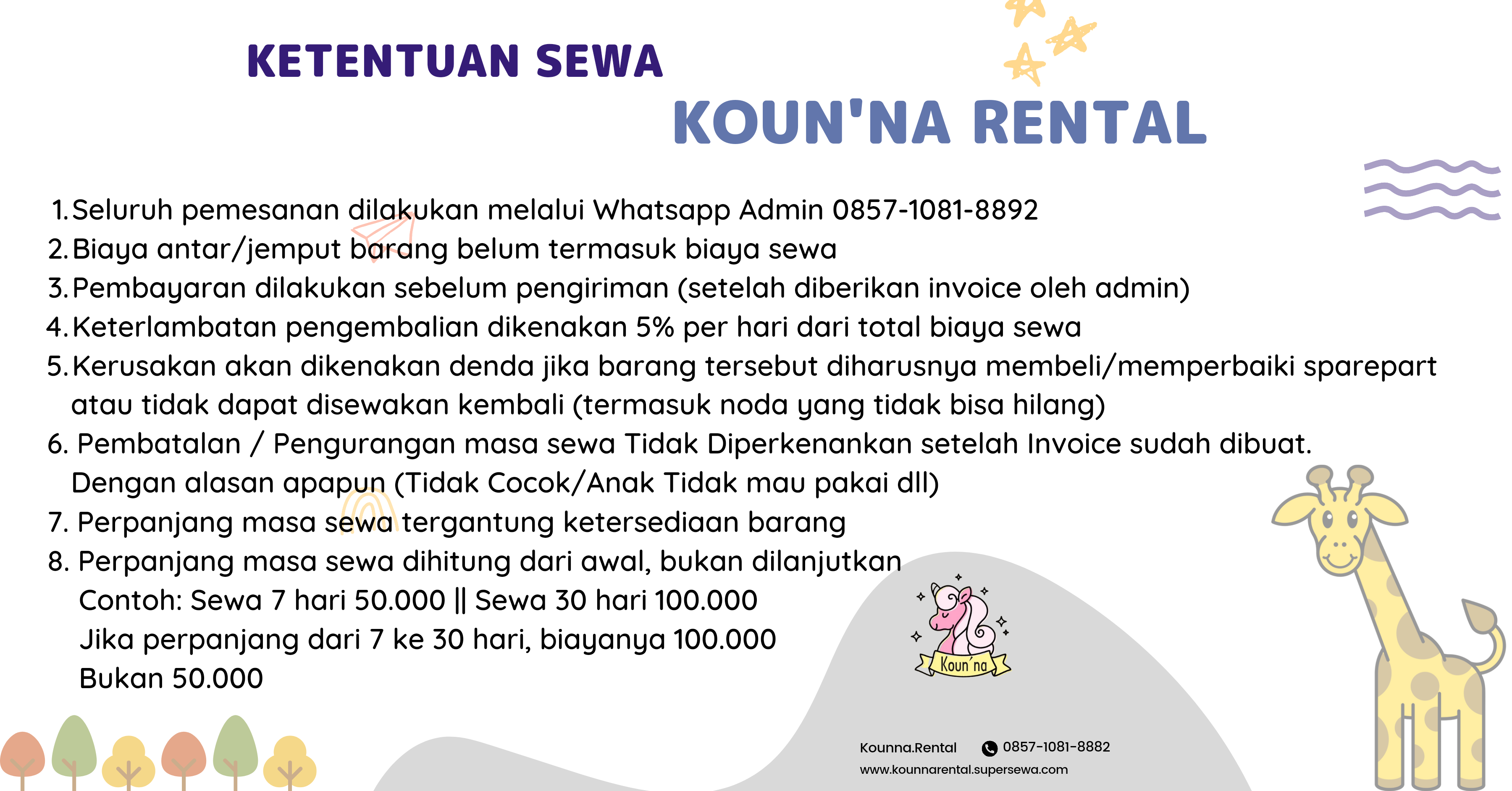 KETENTUAN SEWA
KOUN'NA RENTAL

1. Seluruh pemesanan dilakukan melalui Whatsapp Admin 0857-1081-8892
2. Biaya antar/jemput barang belum termasuk biaya sewa
3. Pembayaran dilakukan sebelum pengiriman (setelah diberikan invoice oleh admin)
4. Keterlambatan pengembalian dikenakan 5% per hari dari total biaya sewa
5. Kerusakan akan dikenakan denda jika barang tersebut diharusnya membeli/memperbaiki sparepart atau tidak dapat disewakan kembali (termasuk noda yang tidak bisa hilang)
6. Pembatalan / Pengurangan masa sewa Tidak Diperkenankan setelah Invoice sudah dibuat. Dengan alasan apapun (Tidak Cocok/Anak Tidak mau pakai dll)
7. Perpanjang masa sewa tergantung ketersediaan barang
8. Perpanjang masa sewa dihitung dari awal, bukan dilanjutkan
Contoh: Sewa 7 hari 50.000 || Sewa 30 hari 100.000
Jika perpanjang dari 7 ke 30 hari, biayanya 100.000
Bukan 50.000

Koun'na

Kounna.Rental 0857-1081-8882
www.kounnarental.supersewa.com